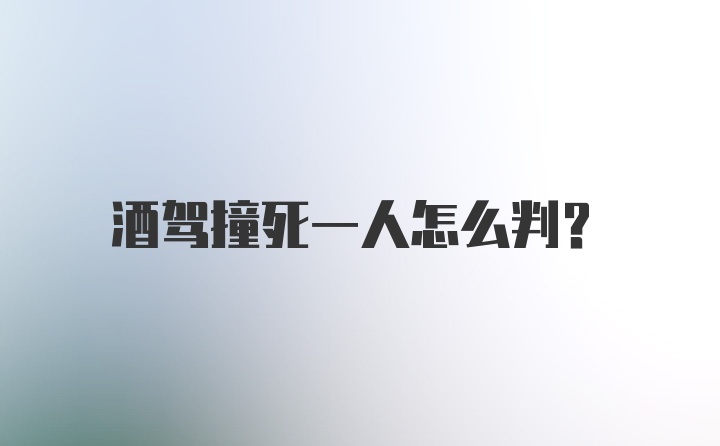 酒驾撞死一人怎么判?